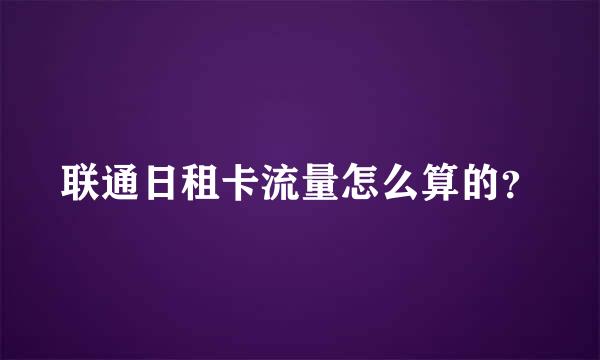 联通日租卡流量怎么算的?